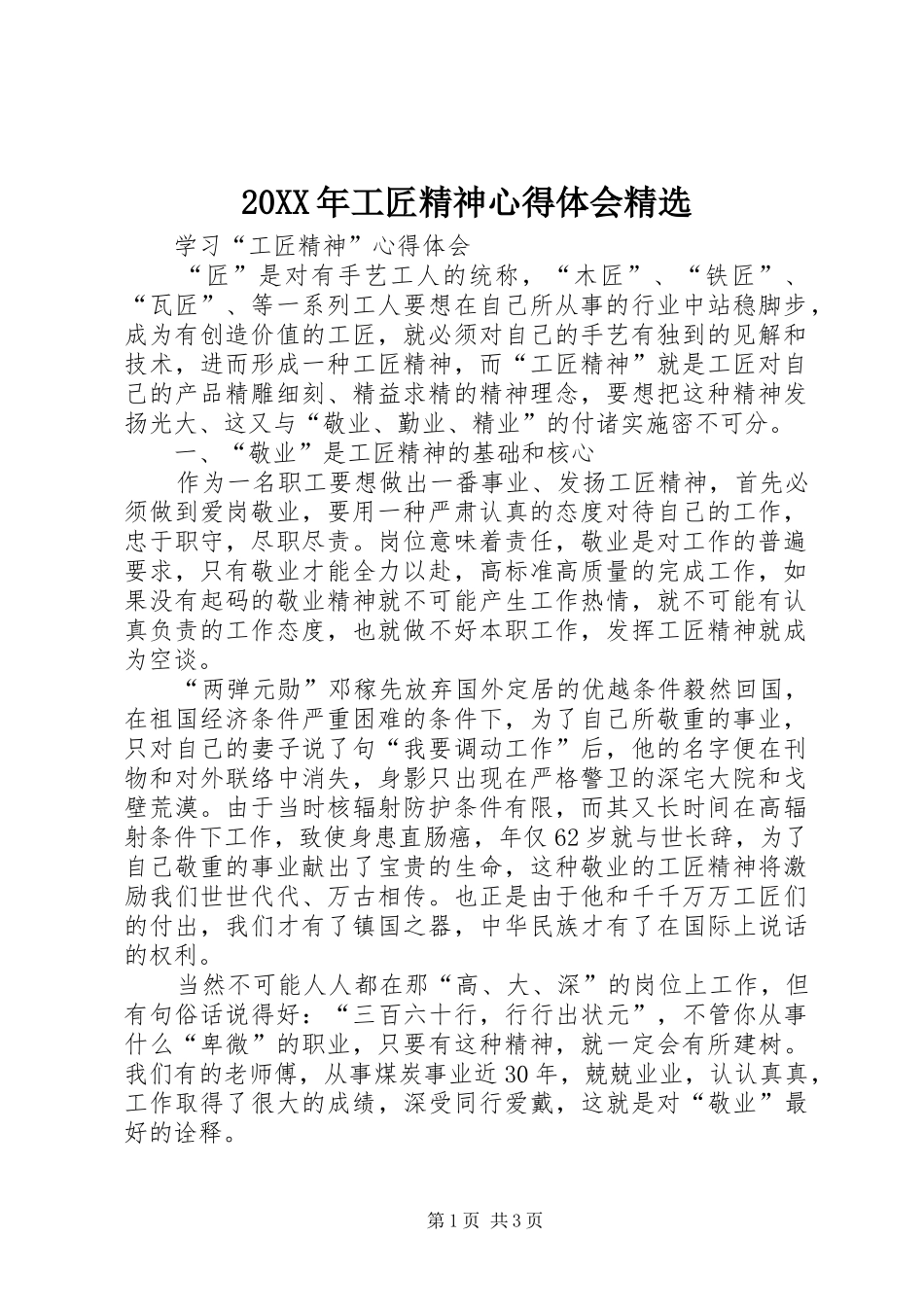 20XX年工匠精神心得体会精选

学习“工匠精神”心得体会

“匠”是对有手艺工人的统称，“木匠”、“铁匠”、“瓦匠”、等一系列工人要想在自己所从事的行业中站稳脚步，成为有创造价值的工匠，就必须对自己的手艺有独到的见解和技术，进而形成一种工匠精神，而“工匠精神”就是工匠对自己的产品精雕细刻、精益求精的精神理念，要想把这种精神发扬光大、这又与“敬业、勤业、精业”的付诸实施密不可分。

一、“敬业”是工匠精神的基础和核心

作为一名职工要想做出一番事业、发扬工匠精神，首先必须做到爱岗敬业，要用一种严肃认真的态度对待自己的工作，忠于职守，尽职尽责。岗位意味着责任，敬业是对工作的普遍要求，只有敬业才能全力以赴，高标准高质量的完成工作，如果没有起码的敬业精神就不可能产生工作热情，就不可能有认真负责的工作态度，也就做不好本职工作，发挥工匠精神就成为空谈。

“两弹元勋”邓稼先放弃国外定居的优越条件毅然回国，在祖国经济条件严重困难的条件下，为了自己所敬重的事业，只对自己的妻子说了句“我要调动工作”后，他的名字便在刊物和对外联络中消失，身影只出现在严格警卫的深宅大院和戈壁荒漠。由于当时核辐射防护条件有限，而其又长时间在高辐射条件下工作，致使身患直肠癌，年仅62岁就与世长辞，为了自己敬重的事业献出了宝贵的生命，这种敬业的工匠精神将激励我们世世代代、万古相传。也正是由于他和千千万万工匠们的付出，我们才有了镇国之器，中华民族才有了在国际上说话的权利。

当然不可能人人都在那“高、大、深”的岗位上工作，但有句俗话说得好：“三百六十行，行行出状元”，不管你从事什么“卑微”的职业，只要有这种精神，就一定会有所建树。我们有的老师傅，从事煤炭事业近30年，兢兢业业，认认真真，工作取得了很大的成绩，深受同行爱戴，这就是对“敬业”最好的诠释。

第1页 共3页